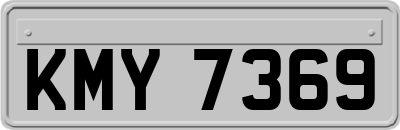 KMY 7369